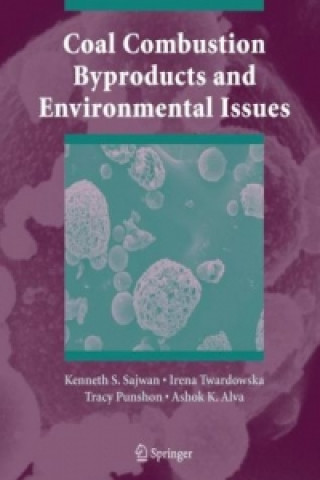 Coal Combustion Byproducts and Environmental Issues

Kenneth S. Sajwan • Irena Twardowska
Tracy Punshon • Ashok K. Alva

Springer